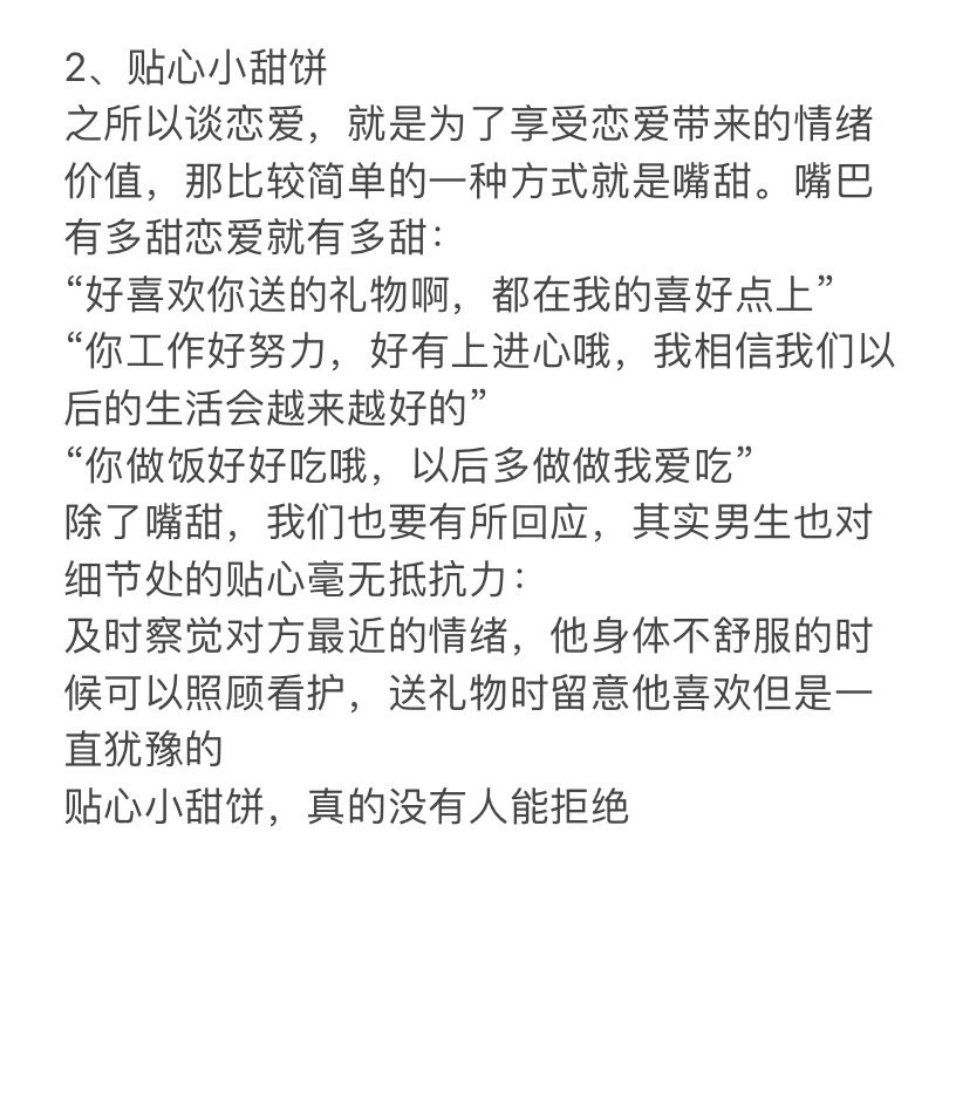 2、贴心小甜饼
之所以谈恋爱，就是为了享受恋爱带来的情绪价值，那比较简单的一种方式就是嘴甜。嘴巴有多甜恋爱就有多甜：
“好喜欢你送的礼物啊，都在我的喜好点上”
“你工作好努力，好有上进心哦，我相信我们以后的生活会越来越好的”
“你做饭好好吃哦，以后多做做我爱吃”
除了嘴甜，我们也要有所回应，其实男生也对细节处的贴心毫无抵抗力：
及时察觉对方最近的情绪，他身体不舒服的时候可以照顾看护，送礼物时留意他喜欢但是一直犹豫的
贴心小甜饼，真的没有人能拒绝